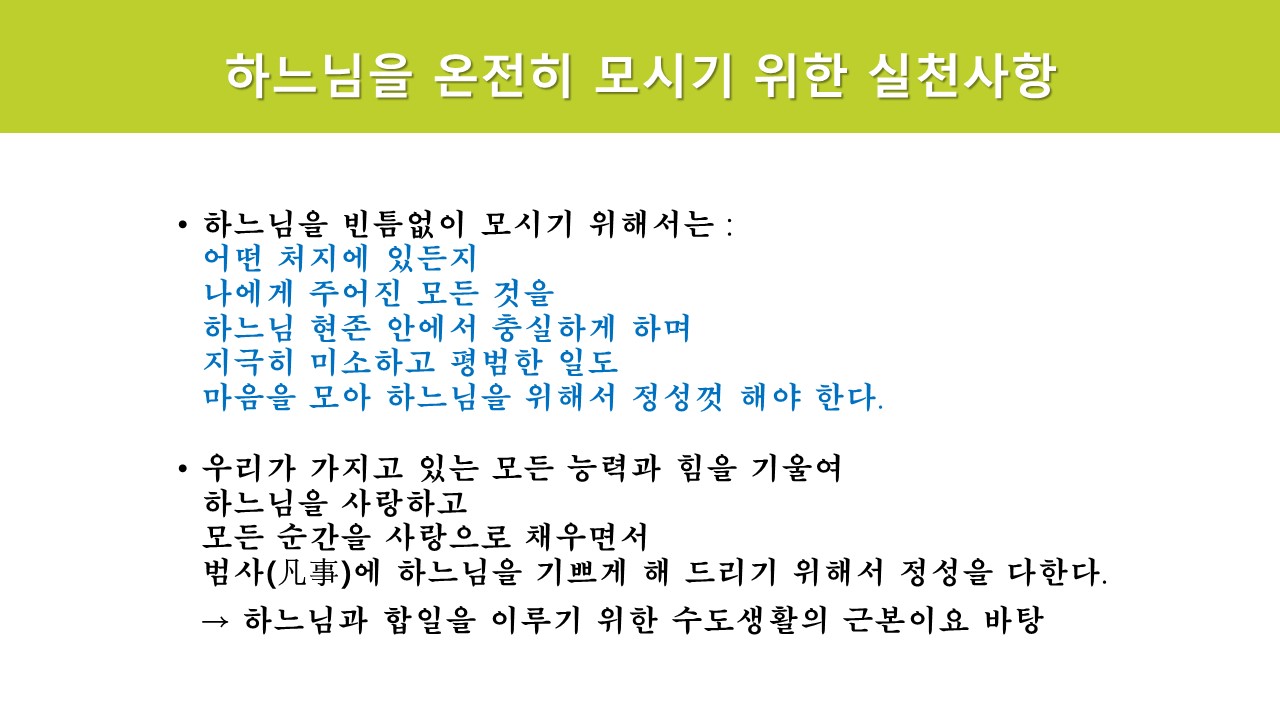 하느님을 온전히 모시기 위한 실천사항

• 하느님을 빈틈없이 모시기 위해서는 :
어떤 처지에 있든지
나에게 주어진 모든 것을
하느님 현존 안에서 충실하게 하며
지극히 미소하고 평범한 일도
마음을 모아 하느님을 위해서 정성껏 해야 한다.

• 우리가 가지고 있는 모든 능력과 힘을 기울여
하느님을 사랑하고
모든 순간을 사랑으로 채우면서
범사(凡事)에 하느님을 기쁘게 해 드리기 위해서 정성을 다한다.

→ 하느님과 합일을 이루기 위한 수도생활의 근본이요 바탕